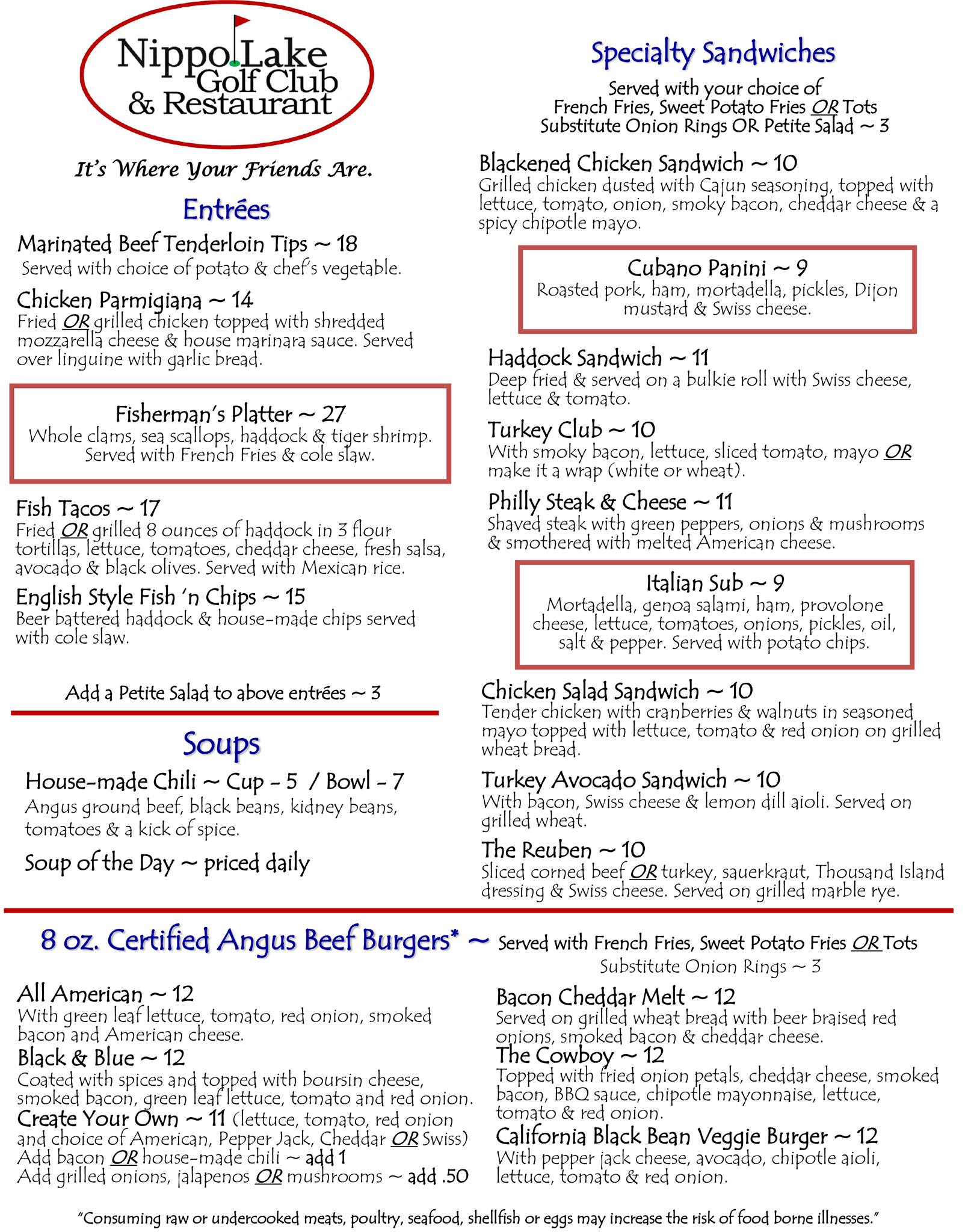 Nippo Lake Golf Club & Restaurant

It's Where Your Friends Are.

Entrées

Marinated Beef Tenderloin Tips ~ 18
Served with choice of potato & chef's vegetable.

Chicken Parmigiana ~ 14
Fried OR grilled chicken topped with shredded mozzarella cheese & house marinara sauce. Served over linguine with garlic bread.

Fisherman's Platter ~ 27
Whole clams, sea scallops, haddock & tiger shrimp. Served with French Fries & cole slaw.

Fish Tacos ~ 17
Fried OR grilled 8 ounces of haddock in 3 flour tortillas, lettuce, tomatoes, cheddar cheese, fresh salsa, avocado & black olives. Served with Mexican rice.

English Style Fish 'n Chips ~ 15
Beer battered haddock & house-made chips served with cole slaw.

Add a Petite Salad to above entrées ~ 3

Soups

House-made Chili ~ Cup - 5 / Bowl - 7
Angus ground beef, black beans, kidney beans, tomatoes & a kick of spice.

Soup of the Day ~ priced daily

Specialty Sandwiches

Served with your choice of French Fries, Sweet Potato Fries OR Tots
Substitute Onion Rings OR Petite Salad ~ 3

Blackened Chicken Sandwich ~ 10
Grilled chicken dusted with Cajun seasoning, topped with lettuce, tomato, onion, smoky bacon, cheddar cheese & a spicy chipotle mayo.

Cubano Panini ~ 9
Roasted pork, ham, mortadella, pickles, Dijon mustard & Swiss cheese.

Haddock Sandwich ~ 11
Deep fried & served on a bulkie roll with Swiss cheese, lettuce & tomato.

Turkey Club ~ 10
With smoky bacon, lettuce, sliced tomato, mayo OR make it a wrap (white or wheat).

Philly Steak & Cheese ~ 11
Shaved steak with green peppers, onions & mushrooms & smothered with melted American cheese.

Italian Sub ~ 9
Mortadella, genoa salami, ham, provolone cheese, lettuce, tomatoes, onions, pickles, oil, salt & pepper. Served with potato chips.

Chicken Salad Sandwich ~ 10
Tender chicken with cranberries & walnuts in seasoned mayo topped with lettuce, tomato & red onion on grilled wheat bread.

Turkey Avocado Sandwich ~ 10
With bacon, Swiss cheese & lemon dill aioli. Served on grilled wheat.

The Reuben ~ 10
Sliced corned beef OR turkey, sauerkraut, Thousand Island dressing & Swiss cheese. Served on grilled marble rye.

8 oz. Certified Angus Beef Burgers* ~ Served with French Fries, Sweet Potato Fries OR Tots
Substitute Onion Rings ~ 3

All American ~ 12
With green leaf lettuce, tomato, red onion, smoked bacon and American cheese.

Black & Blue ~ 12
Coated with spices and topped with boursin cheese, smoked bacon, green leaf lettuce, tomato and red onion.

Create Your Own ~ 11 (lettuce, tomato, red onion and choice of American, Pepper Jack, Cheddar OR Swiss)
Add bacon OR house-made chili ~ add 1
Add grilled onions, jalapenos OR mushrooms ~ add .50

Bacon Cheddar Melt ~ 12
Served on grilled wheat bread with beer braised red onions, smoked bacon & cheddar cheese.

The Cowboy ~ 12
Topped with fried onion petals, cheddar cheese, smoked bacon, BBQ sauce, chipotle mayonnaise, lettuce, tomato & red onion.

California Black Bean Veggie Burger ~ 12
With pepper jack cheese, avocado, chipotle aioli, lettuce, tomato & red onion.

"Consuming raw or undercooked meats, poultry, seafood, shellfish or eggs may increase the risk of food borne illnesses."